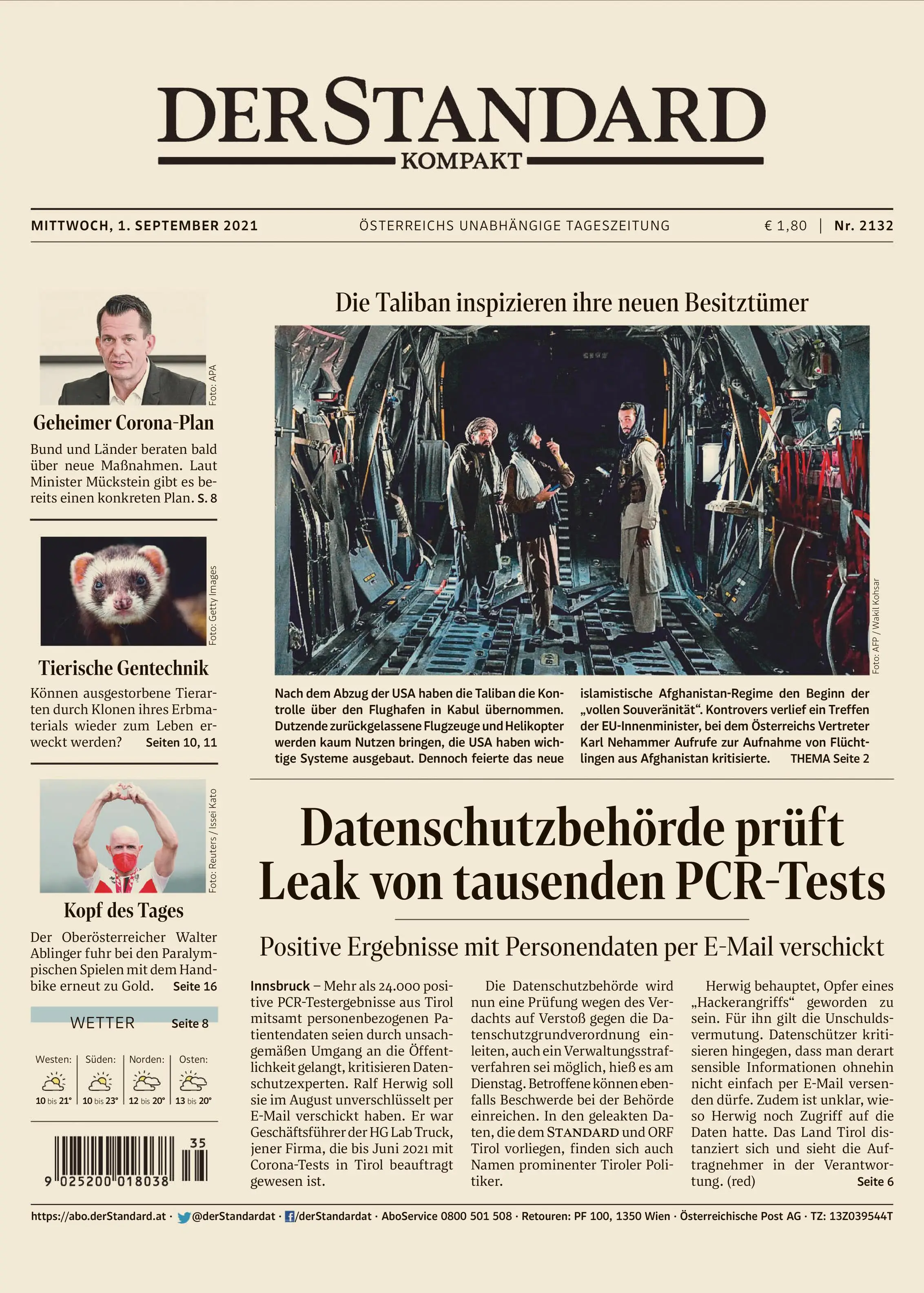 DER STANDARD
KOMPAKT

MITTWOCH, 1. SEPTEMBER 2021 ÖSTERREICHS UNABHÄNGIGE TAGESZEITUNG € 1,80 | Nr. 2132

Foto: APA

Geheimer Corona-Plan

Bund und Länder beraten bald über neue Maßnahmen. Laut Minister Mückstein gibt es bereits einen konkreten Plan. S. 8

Foto: Getty Images

Tierische Gentechnik

Können ausgestorbene Tierarten durch Klonen ihres Erbmaterials wieder zum Leben erweckt werden? Seiten 10, 11

Foto: Reuters / Issei Kato

Kopf des Tages

Der Oberösterreicher Walter Ablinger fuhr bei den Paralympischen Spielen mit dem Handbike erneut zu Gold. Seite 16

WETTER Seite 8

| Westen: | Süden: | Norden: | Osten: |
|---|---|---|---|
| 10 bis 21° | 10 bis 23° | 12 bis 20° | 13 bis 20° |

35
9 025200 018038

Die Taliban inspizieren ihre neuen Besitztümer

Foto: AFP / Wakil Kohsar

Nach dem Abzug der USA haben die Taliban die Kontrolle über den Flughafen in Kabul übernommen. Dutzende zurückgelassene Flugzeuge und Helikopter werden kaum Nutzen bringen, die USA haben wichtige Systeme ausgebaut. Dennoch feierte das neue islamistische Afghanistan-Regime den Beginn der „vollen Souveränität“. Kontrovers verlief ein Treffen der EU-Innenminister, bei dem Österreichs Vertreter Karl Nehammer Aufrufe zur Aufnahme von Flüchtlingen aus Afghanistan kritisierte. THEMA Seite 2

Datenschutzbehörde prüft Leak von tausenden PCR-Tests

Positive Ergebnisse mit Personendaten per E-Mail verschickt

Innsbruck – Mehr als 24.000 positive PCR-Testergebnisse aus Tirol mitsamt personenbezogenen Patientendaten seien durch unsachgemäßen Umgang an die Öffentlichkeit gelangt, kritisieren Datenschutzexperten. Ralf Herwig soll sie im August unverschlüsselt per E-Mail verschickt haben. Er war Geschäftsführer der HG Lab Truck, jener Firma, die bis Juni 2021 mit Corona-Tests in Tirol beauftragt gewesen ist.

Die Datenschutzbehörde wird nun eine Prüfung wegen des Verdachts auf Verstoß gegen die Datenschutzgrundverordnung einleiten, auch ein Verwaltungsstrafverfahren sei möglich, hieß es am Dienstag. Betroffene können ebenfalls Beschwerde bei der Behörde einreichen. In den geleakten Daten, die dem STANDARD und ORF Tirol vorliegen, finden sich auch Namen prominenter Tiroler Politiker.

Herwig behauptet, Opfer eines „Hackerangriffs“ geworden zu sein. Für ihn gilt die Unschuldsvermutung. Datenschützer kritisieren hingegen, dass man derart sensible Informationen ohnehin nicht einfach per E-Mail versenden dürfe. Zudem ist unklar, wieso Herwig noch Zugriff auf die Daten hatte. Das Land Tirol distanziert sich und sieht die Auftragnehmer in der Verantwortung. (red) Seite 6

https://abo.derStandard.at · @derStandardat · /derStandardat · AboService 0800 501 508 · Retouren: PF 100, 1350 Wien · Österreichische Post AG · TZ: 13Z039544T